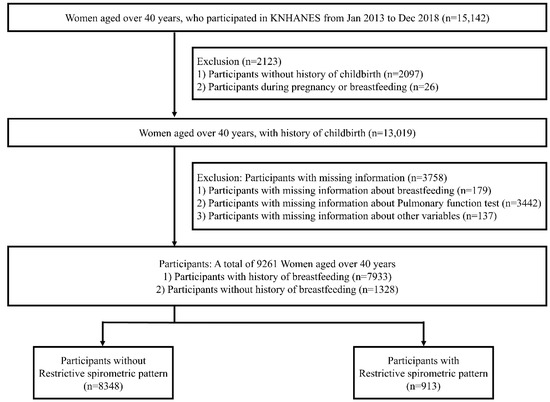 Women aged over 40 years, who participated in KNHANES from Jan 2013 to Dec 2018 (n=15,142)

Exclusion (n=2123)
1) Participants without history of childbirth (n=2097)
2) Participants during pregnancy or breastfeeding (n=26)

Women aged over 40 years, with history of childbirth (n=13,019)

Exclusion: Participants with missing information (n=3758)
1) Participants with missing information about breastfeeding (n=179)
2) Participants with missing information about Pulmonary function test (n=3442)
3) Participants with missing information about other variables (n=137)

Participants: A total of 9261 Women aged over 40 years
1) Participants with history of breastfeeding (n=7933)
2) Participants without history of breastfeeding (n=1328)

Participants without Restrictive spirometric pattern (n=8348)

Participants with Restrictive spirometric pattern (n=913)